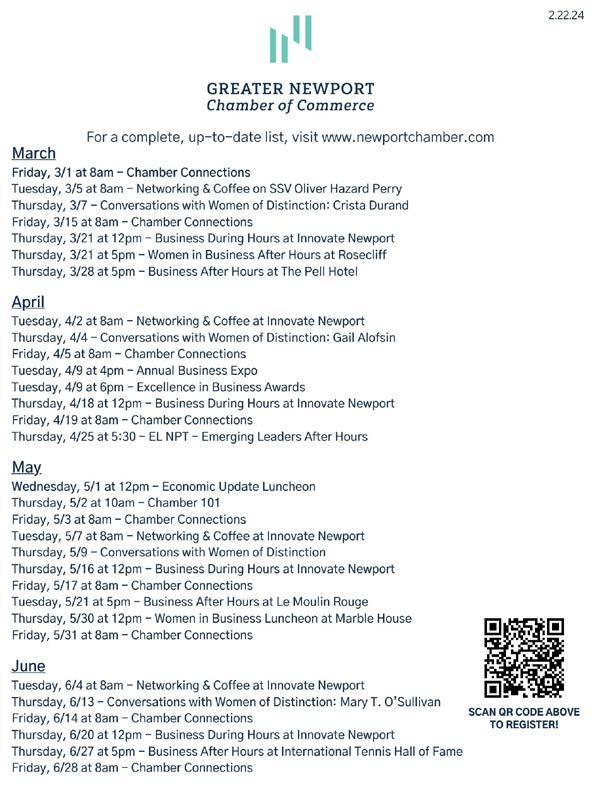 2.22.24

GREATER NEWPORT
Chamber of Commerce

For a complete, up-to-date list, visit www.newportchamber.com

March
Friday, 3/1 at 8am – Chamber Connections
Tuesday, 3/5 at 8am – Networking & Coffee on SSV Oliver Hazard Perry
Thursday, 3/7 – Conversations with Women of Distinction: Crista Durand
Friday, 3/15 at 8am – Chamber Connections
Thursday, 3/21 at 12pm – Business During Hours at Innovate Newport
Thursday, 3/21 at 5pm – Women in Business After Hours at Rosecliff
Thursday, 3/28 at 5pm – Business After Hours at The Pell Hotel

April
Tuesday, 4/2 at 8am – Networking & Coffee at Innovate Newport
Thursday, 4/4 – Conversations with Women of Distinction: Gail Alofsin
Friday, 4/5 at 8am – Chamber Connections
Tuesday, 4/9 at 4pm – Annual Business Expo
Tuesday, 4/9 at 6pm – Excellence in Business Awards
Thursday, 4/18 at 12pm – Business During Hours at Innovate Newport
Friday, 4/19 at 8am – Chamber Connections
Thursday, 4/25 at 5:30 – EL NPT – Emerging Leaders After Hours

May
Wednesday, 5/1 at 12pm – Economic Update Luncheon
Thursday, 5/2 at 10am – Chamber 101
Friday, 5/3 at 8am – Chamber Connections
Tuesday, 5/7 at 8am – Networking & Coffee at Innovate Newport
Thursday, 5/9 – Conversations with Women of Distinction
Thursday, 5/16 at 12pm – Business During Hours at Innovate Newport
Friday, 5/17 at 8am – Chamber Connections
Tuesday, 5/21 at 5pm – Business After Hours at Le Moulin Rouge
Thursday, 5/30 at 12pm – Women in Business Luncheon at Marble House
Friday, 5/31 at 8am – Chamber Connections

June
Tuesday, 6/4 at 8am – Networking & Coffee at Innovate Newport
Thursday, 6/13 – Conversations with Women of Distinction: Mary T. O'Sullivan
Friday, 6/14 at 8am – Chamber Connections
Thursday, 6/20 at 12pm – Business During Hours at Innovate Newport
Thursday, 6/27 at 5pm – Business After Hours at International Tennis Hall of Fame
Friday, 6/28 at 8am – Chamber Connections

SCAN QR CODE ABOVE TO REGISTER!